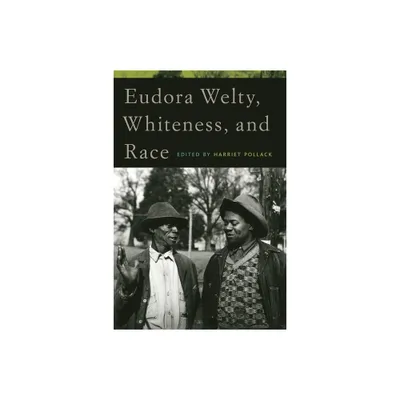 Eudora Welty, Whiteness, and Race

EDITED BY HARRIET POLLACK